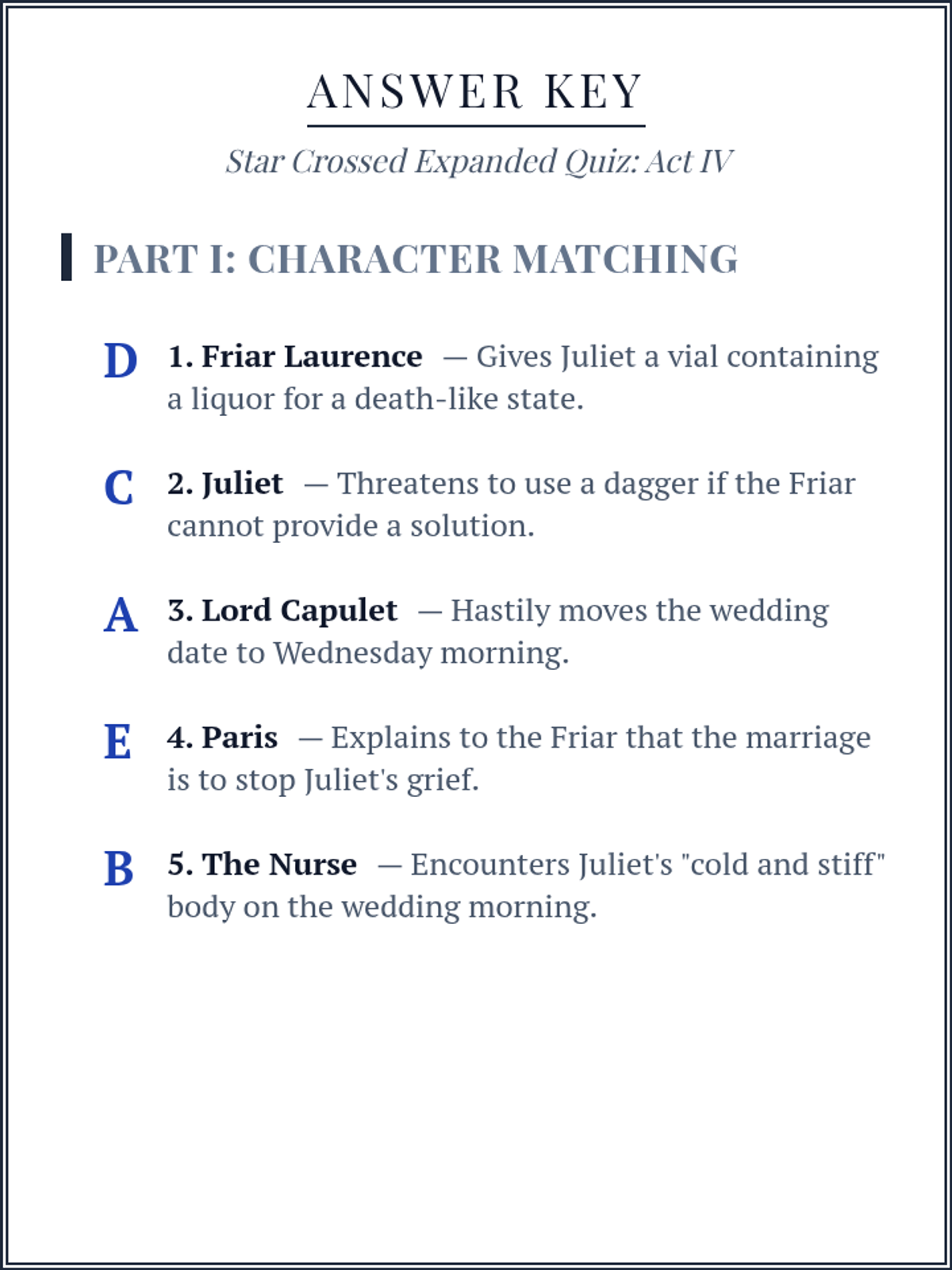 ANSWER KEY

Star Crossed Expanded Quiz: Act IV

PART I: CHARACTER MATCHING

D 1. Friar Laurence — Gives Juliet a vial containing a liquor for a death-like state.

C 2. Juliet — Threatens to use a dagger if the Friar cannot provide a solution.

A 3. Lord Capulet — Hastily moves the wedding date to Wednesday morning.

E 4. Paris — Explains to the Friar that the marriage is to stop Juliet's grief.

B 5. The Nurse — Encounters Juliet's "cold and stiff" body on the wedding morning.